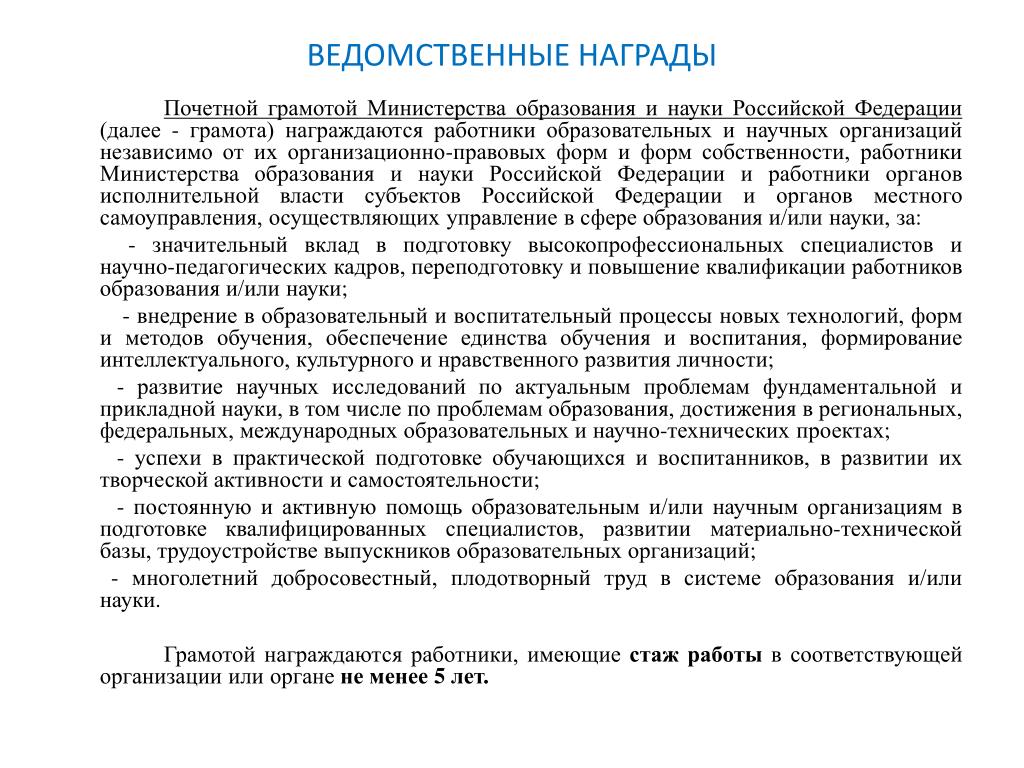 ВЕДОМСТВЕННЫЕ НАГРАДЫ

Почетной грамотой Министерства образования и науки Российской Федерации (далее - грамота) награждаются работники образовательных и научных организаций независимо от их организационно-правовых форм и форм собственности, работники Министерства образования и науки Российской Федерации и работники органов исполнительной власти субъектов Российской Федерации и органов местного самоуправления, осуществляющих управление в сфере образования и/или науки, за:

- значительный вклад в подготовку высокопрофессиональных специалистов и научно-педагогических кадров, переподготовку и повышение квалификации работников образования и/или науки;

- внедрение в образовательный и воспитательный процессы новых технологий, форм и методов обучения, обеспечение единства обучения и воспитания, формирование интеллектуального, культурного и нравственного развития личности;

- развитие научных исследований по актуальным проблемам фундаментальной и прикладной науки, в том числе по проблемам образования, достижения в региональных, федеральных, международных образовательных и научно-технических проектах;

- успехи в практической подготовке обучающихся и воспитанников, в развитии их творческой активности и самостоятельности;

- постоянную и активную помощь образовательным и/или научным организациям в подготовке квалифицированных специалистов, развитии материально-технической базы, трудоустройстве выпускников образовательных организаций;

- многолетний добросовестный, плодотворный труд в системе образования и/или науки.

Грамотой награждаются работники, имеющие стаж работы в соответствующей организации или органе не менее 5 лет.